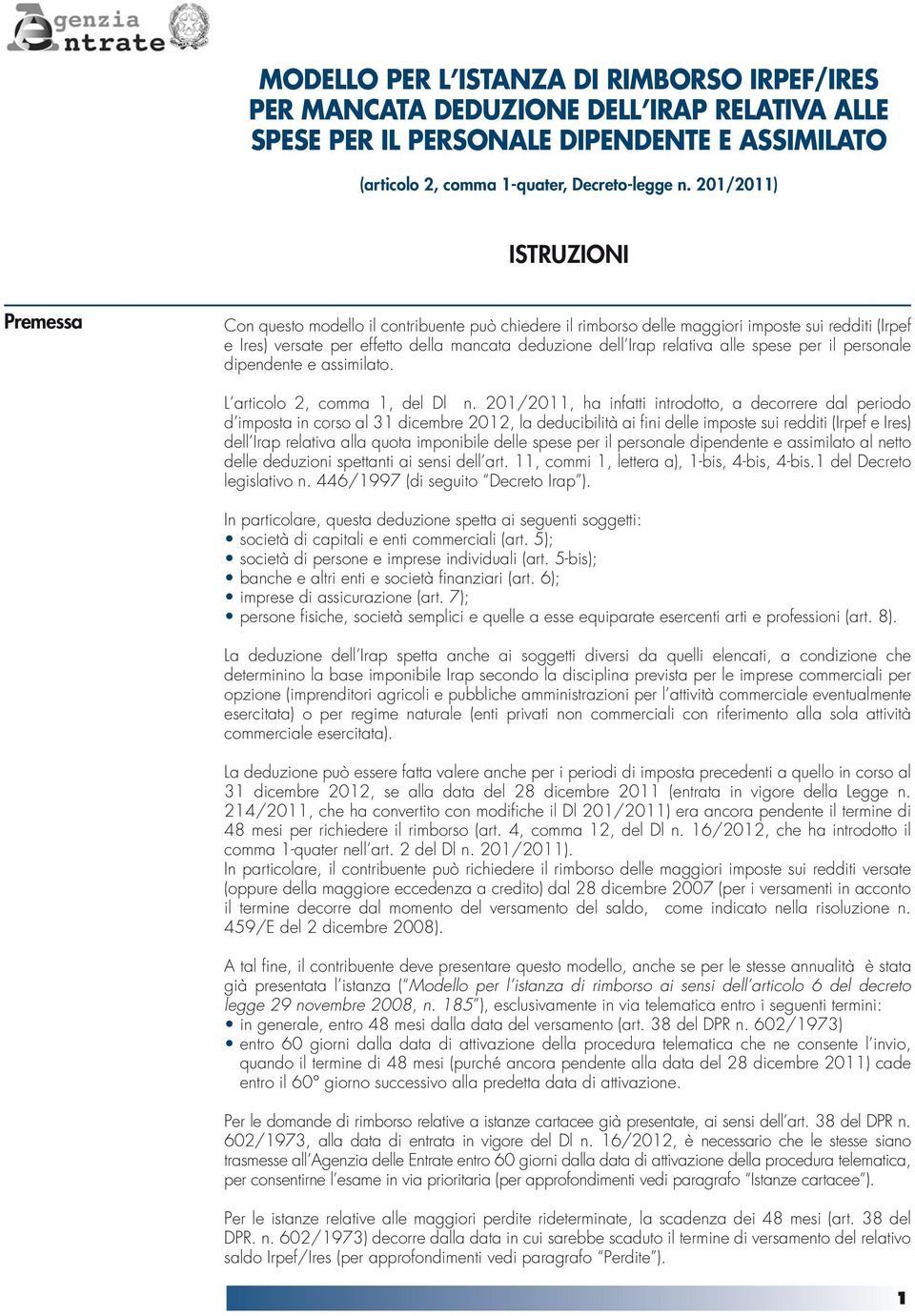 Agenzia Entrate

MODELLO PER L'ISTANZA DI RIMBORSO IRPEF/IRES PER MANCATA DEDUZIONE DELL'IRAP RELATIVA ALLE SPESE PER IL PERSONALE DIPENDENTE E ASSIMILATO

(articolo 2, comma 1-quater, Decreto-legge n. 201/2011)

ISTRUZIONI

Premessa

Con questo modello il contribuente può chiedere il rimborso delle maggiori imposte sui redditi (Irpef e Ires) versate per effetto della mancata deduzione dell'Irap relativa alle spese per il personale dipendente e assimilato.

L'articolo 2, comma 1, del Dl n. 201/2011, ha infatti introdotto, a decorrere dal periodo d'imposta in corso al 31 dicembre 2012, la deducibilità ai fini delle imposte sui redditi (Irpef e Ires) dell'Irap relativa alla quota imponibile delle spese per il personale dipendente e assimilato al netto delle deduzioni spettanti ai sensi dell'art. 11, commi 1, lettera a), 1-bis, 4-bis, 4-bis.1 del Decreto legislativo n. 446/1997 (di seguito "Decreto Irap").

In particolare, questa deduzione spetta ai seguenti soggetti:
• società di capitali e enti commerciali (art. 5);
• società di persone e imprese individuali (art. 5-bis);
• banche e altri enti e società finanziari (art. 6);
• imprese di assicurazione (art. 7);
• persone fisiche, società semplici e quelle a esse equiparate esercenti arti e professioni (art. 8).

La deduzione dell'Irap spetta anche ai soggetti diversi da quelli elencati, a condizione che determinino la base imponibile Irap secondo la disciplina prevista per le imprese commerciali per opzione (imprenditori agricoli e pubbliche amministrazioni per l'attività commerciale eventualmente esercitata) o per regime naturale (enti privati non commerciali con riferimento alla sola attività commerciale esercitata).

La deduzione può essere fatta valere anche per i periodi di imposta precedenti a quello in corso al 31 dicembre 2012, se alla data del 28 dicembre 2011 (entrata in vigore della Legge n. 214/2011, che ha convertito con modifiche il Dl 201/2011) era ancora pendente il termine di 48 mesi per richiedere il rimborso (art. 4, comma 12, del Dl n. 16/2012, che ha introdotto il comma 1-quater nell'art. 2 del Dl n. 201/2011).
In particolare, il contribuente può richiedere il rimborso delle maggiori imposte sui redditi versate (oppure della maggiore eccedenza a credito) dal 28 dicembre 2007 (per i versamenti in acconto il termine decorre dal momento del versamento del saldo, come indicato nella risoluzione n. 459/E del 2 dicembre 2008).

A tal fine, il contribuente deve presentare questo modello, anche se per le stesse annualità è stata già presentata l'istanza ("Modello per l'istanza di rimborso ai sensi dell'articolo 6 del decreto legge 29 novembre 2008, n. 185"), esclusivamente in via telematica entro i seguenti termini:
• in generale, entro 48 mesi dalla data del versamento (art. 38 del DPR n. 602/1973)
• entro 60 giorni dalla data di attivazione della procedura telematica che ne consente l'invio, quando il termine di 48 mesi (purché ancora pendente alla data del 28 dicembre 2011) cade entro il 60° giorno successivo alla predetta data di attivazione.

Per le domande di rimborso relative a istanze cartacee già presentate, ai sensi dell'art. 38 del DPR n. 602/1973, alla data di entrata in vigore del Dl n. 16/2012, è necessario che le stesse siano trasmesse all'Agenzia delle Entrate entro 60 giorni dalla data di attivazione della procedura telematica, per consentirne l'esame in via prioritaria (per approfondimenti vedi paragrafo "Istanze cartacee").

Per le istanze relative alle maggiori perdite rideterminate, la scadenza dei 48 mesi (art. 38 del DPR. n. 602/1973) decorre dalla data in cui sarebbe scaduto il termine di versamento del relativo saldo Irpef/Ires (per approfondimenti vedi paragrafo "Perdite").

1